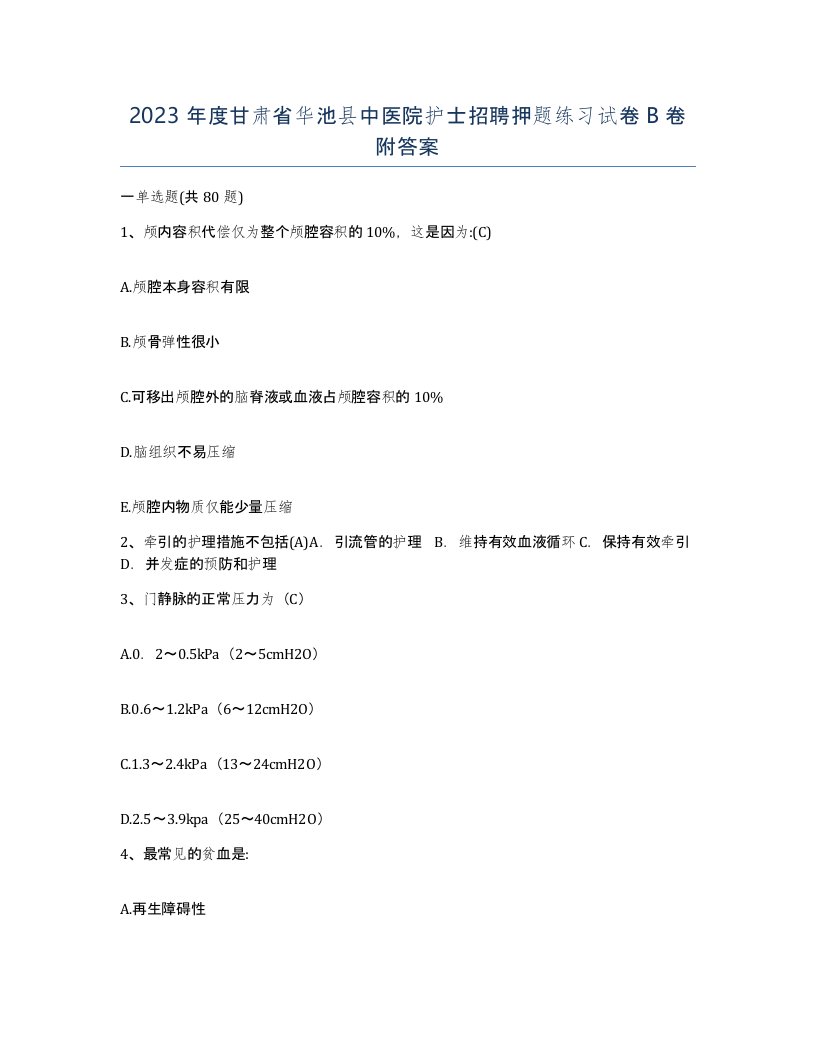 2023 年度甘肃省华池县中医院护士招聘押题练习试卷 B 卷附答案

一单选题(共 80 题)

1、颅内容积代偿仅为整个颅腔容积的 10%，这是因为:(C)

A.颅腔本身容积有限

B.颅骨弹性很小

C.可移出颅腔外的脑脊液或血液占颅腔容积的 10%

D.脑组织不易压缩

E.颅腔内物质仅能少量压缩

2、牵引的护理措施不包括(A)A. 引流管的护理 B. 维持有效血液循环 C. 保持有效牵引 D. 并发症的预防和护理

3、门静脉的正常压力为（C）

A.0. 2～0.5kPa（2～5cmH2O）

B.0.6～1.2kPa（6～12cmH2O）

C.1.3～2.4kPa（13～24cmH2O）

D.2.5～3.9kpa（25～40cmH2O）

4、最常见的贫血是:

A.再生障碍性